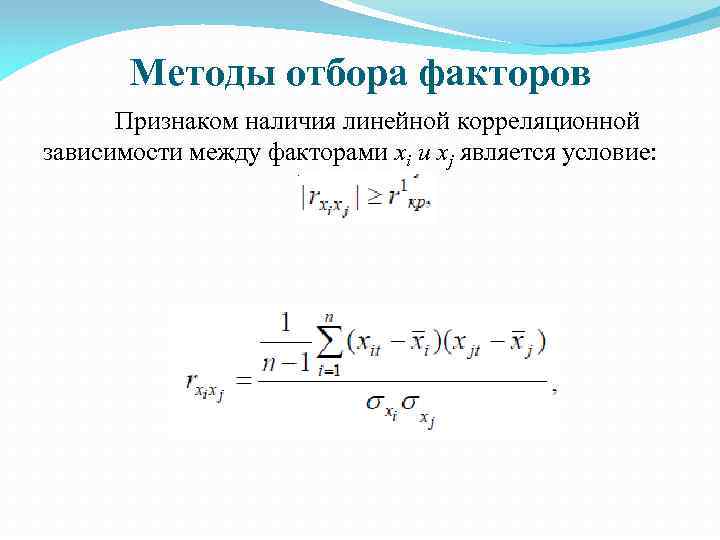 Методы отбора факторов

Признаком наличия линейной корреляционной зависимости между факторами $x_i$ и $x_j$ является условие:

$|r_{x_i x_j}| \geq r^1_{кр}$,

$r_{x_i x_j} = \frac{\frac{1}{n-1}\sum_{i=1}^{n}(x_{it} - \bar{x}_i)(x_{jt} - \bar{x}_j)}{\sigma_{x_i}\sigma_{x_j}}$,